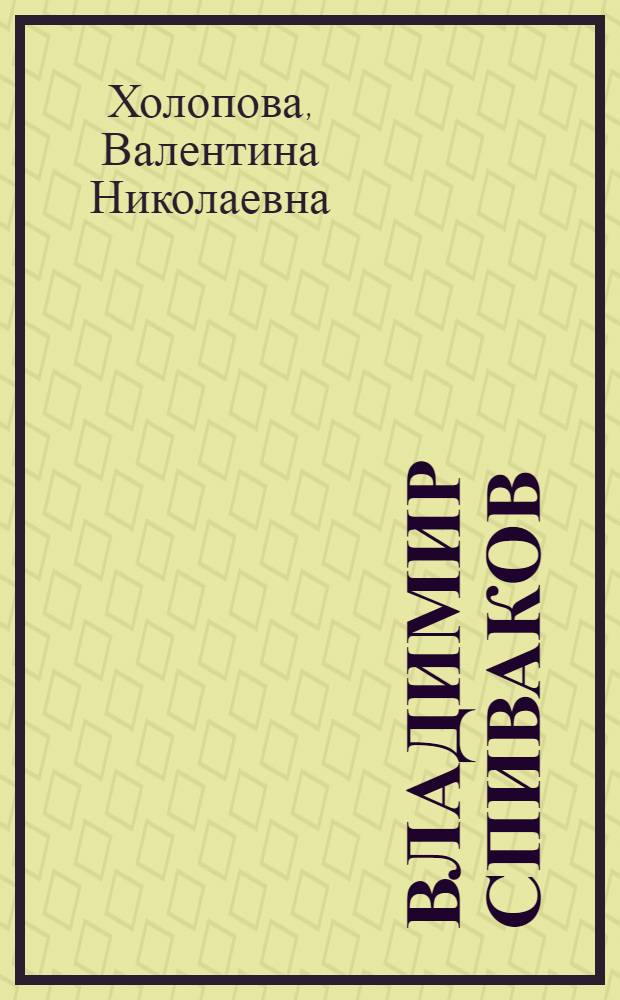 Холопова, Валентина Николаевна

ВЛАДИМИР СПИВАКОВ